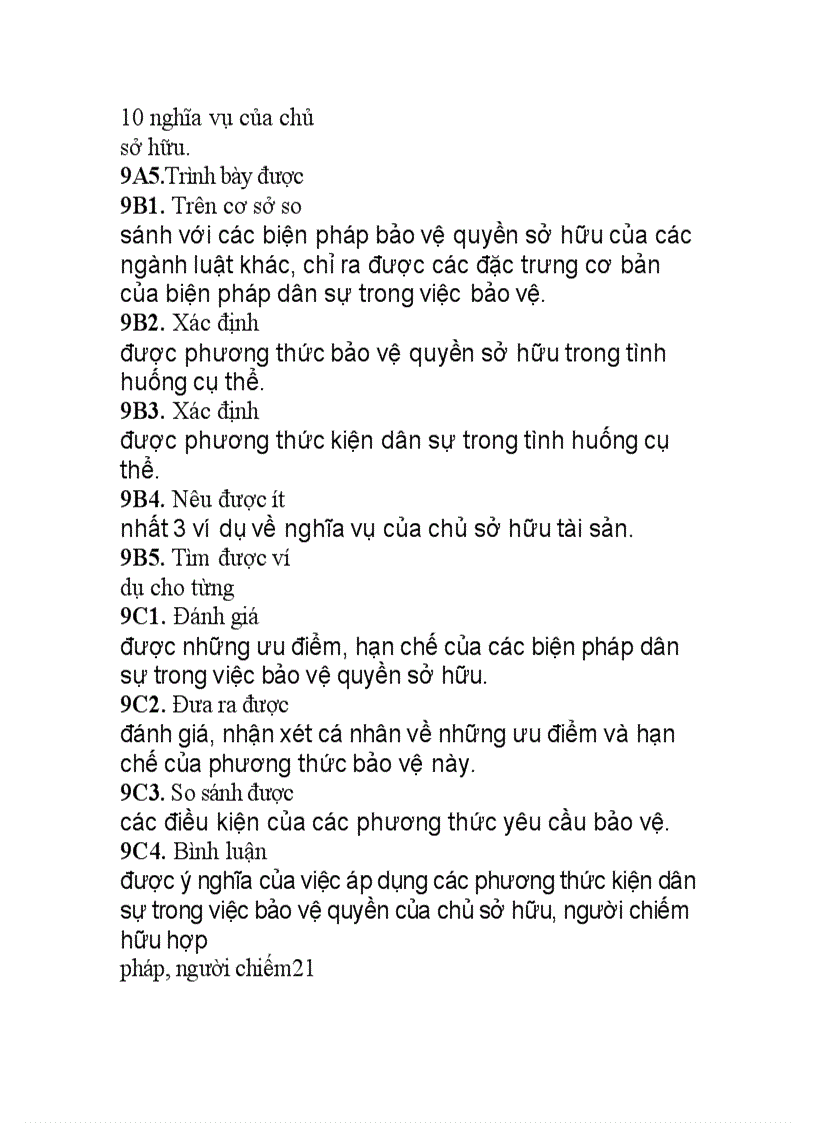 10 nghĩa vụ của chủ sở hữu.
9A5.Trình bày được
9B1. Trên cơ sở so sánh với các biện pháp bảo vệ quyền sở hữu của các ngành luật khác, chỉ ra được các đặc trưng cơ bản của biện pháp dân sự trong việc bảo vệ.
9B2. Xác định được phương thức bảo vệ quyền sở hữu trong tình huống cụ thể.
9B3. Xác định được phương thức kiện dân sự trong tình huống cụ thể.
9B4. Nêu được ít nhất 3 ví dụ về nghĩa vụ của chủ sở hữu tài sản.
9B5. Tìm được ví dụ cho từng
9C1. Đánh giá được những ưu điểm, hạn chế của các biện pháp dân sự trong việc bảo vệ quyền sở hữu.
9C2. Đưa ra được đánh giá, nhận xét cá nhân về những ưu điểm và hạn chế của phương thức bảo vệ này.
9C3. So sánh được các điều kiện của các phương thức yêu cầu bảo vệ.
9C4. Bình luận được ý nghĩa của việc áp dụng các phương thức kiện dân sự trong việc bảo vệ quyền của chủ sở hữu, người chiếm hữu hợp
pháp, người chiếm21